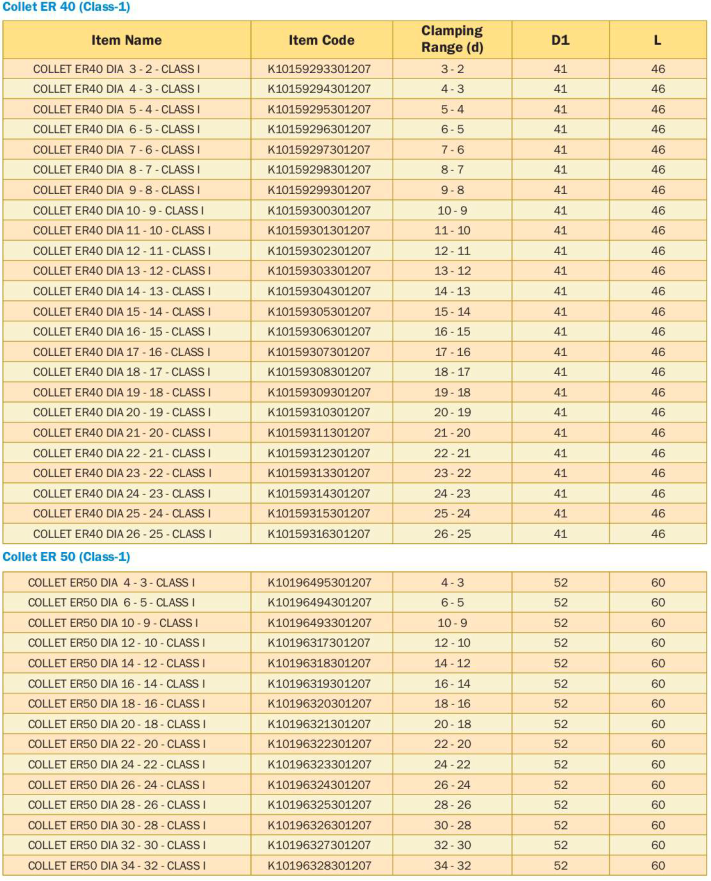 Collet ER 40 (Class-1)

| Item Name | Item Code | Clamping Range (d) | D1 | L |
|---|---|---|---|---|
| COLLET ER40 DIA 3 - 2 - CLASS I | K10159293301207 | 3 - 2 | 41 | 46 |
| COLLET ER40 DIA 4 - 3 - CLASS I | K10159294301207 | 4 - 3 | 41 | 46 |
| COLLET ER40 DIA 5 - 4 - CLASS I | K10159295301207 | 5 - 4 | 41 | 46 |
| COLLET ER40 DIA 6 - 5 - CLASS I | K10159296301207 | 6 - 5 | 41 | 46 |
| COLLET ER40 DIA 7 - 6 - CLASS I | K10159297301207 | 7 - 6 | 41 | 46 |
| COLLET ER40 DIA 8 - 7 - CLASS I | K10159298301207 | 8 - 7 | 41 | 46 |
| COLLET ER40 DIA 9 - 8 - CLASS I | K10159299301207 | 9 - 8 | 41 | 46 |
| COLLET ER40 DIA 10 - 9 - CLASS I | K10159300301207 | 10 - 9 | 41 | 46 |
| COLLET ER40 DIA 11 - 10 - CLASS I | K10159301301207 | 11 - 10 | 41 | 46 |
| COLLET ER40 DIA 12 - 11 - CLASS I | K10159302301207 | 12 - 11 | 41 | 46 |
| COLLET ER40 DIA 13 - 12 - CLASS I | K10159303301207 | 13 - 12 | 41 | 46 |
| COLLET ER40 DIA 14 - 13 - CLASS I | K10159304301207 | 14 - 13 | 41 | 46 |
| COLLET ER40 DIA 15 - 14 - CLASS I | K10159305301207 | 15 - 14 | 41 | 46 |
| COLLET ER40 DIA 16 - 15 - CLASS I | K10159306301207 | 16 - 15 | 41 | 46 |
| COLLET ER40 DIA 17 - 16 - CLASS I | K10159307301207 | 17 - 16 | 41 | 46 |
| COLLET ER40 DIA 18 - 17 - CLASS I | K10159308301207 | 18 - 17 | 41 | 46 |
| COLLET ER40 DIA 19 - 18 - CLASS I | K10159309301207 | 19 - 18 | 41 | 46 |
| COLLET ER40 DIA 20 - 19 - CLASS I | K10159310301207 | 20 - 19 | 41 | 46 |
| COLLET ER40 DIA 21 - 20 - CLASS I | K10159311301207 | 21 - 20 | 41 | 46 |
| COLLET ER40 DIA 22 - 21 - CLASS I | K10159312301207 | 22 - 21 | 41 | 46 |
| COLLET ER40 DIA 23 - 22 - CLASS I | K10159313301207 | 23 - 22 | 41 | 46 |
| COLLET ER40 DIA 24 - 23 - CLASS I | K10159314301207 | 24 - 23 | 41 | 46 |
| COLLET ER40 DIA 25 - 24 - CLASS I | K10159315301207 | 25 - 24 | 41 | 46 |
| COLLET ER40 DIA 26 - 25 - CLASS I | K10159316301207 | 26 - 25 | 41 | 46 |

Collet ER 50 (Class-1)

| | | | | |
|---|---|---|---|---|
| COLLET ER50 DIA 4 - 3 - CLASS I | K10196495301207 | 4 - 3 | 52 | 60 |
| COLLET ER50 DIA 6 - 5 - CLASS I | K10196494301207 | 6 - 5 | 52 | 60 |
| COLLET ER50 DIA 10 - 9 - CLASS I | K10196493301207 | 10 - 9 | 52 | 60 |
| COLLET ER50 DIA 12 - 10 - CLASS I | K10196317301207 | 12 - 10 | 52 | 60 |
| COLLET ER50 DIA 14 - 12 - CLASS I | K10196318301207 | 14 - 12 | 52 | 60 |
| COLLET ER50 DIA 16 - 14 - CLASS I | K10196319301207 | 16 - 14 | 52 | 60 |
| COLLET ER50 DIA 18 - 16 - CLASS I | K10196320301207 | 18 - 16 | 52 | 60 |
| COLLET ER50 DIA 20 - 18 - CLASS I | K10196321301207 | 20 - 18 | 52 | 60 |
| COLLET ER50 DIA 22 - 20 - CLASS I | K10196322301207 | 22 - 20 | 52 | 60 |
| COLLET ER50 DIA 24 - 22 - CLASS I | K10196323301207 | 24 - 22 | 52 | 60 |
| COLLET ER50 DIA 26 - 24 - CLASS I | K10196324301207 | 26 - 24 | 52 | 60 |
| COLLET ER50 DIA 28 - 26 - CLASS I | K10196325301207 | 28 - 26 | 52 | 60 |
| COLLET ER50 DIA 30 - 28 - CLASS I | K10196326301207 | 30 - 28 | 52 | 60 |
| COLLET ER50 DIA 32 - 30 - CLASS I | K10196327301207 | 32 - 30 | 52 | 60 |
| COLLET ER50 DIA 34 - 32 - CLASS I | K10196328301207 | 34 - 32 | 52 | 60 |